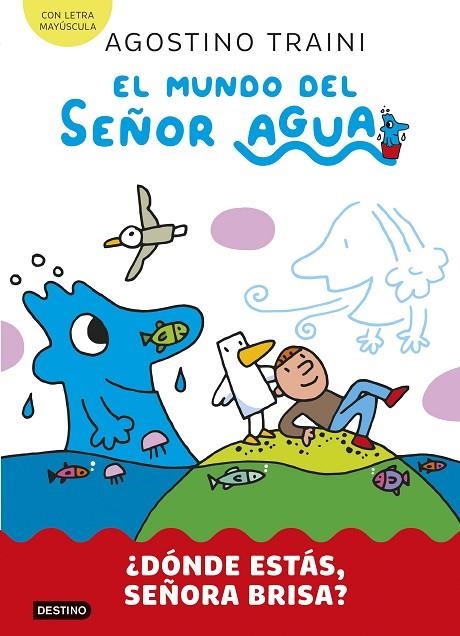 CON LETRA MAYÚSCULA

AGOSTINO TRAINI

EL MUNDO DEL SEÑOR AGUA

¿DÓNDE ESTÁS, SEÑORA BRISA?

DESTINO